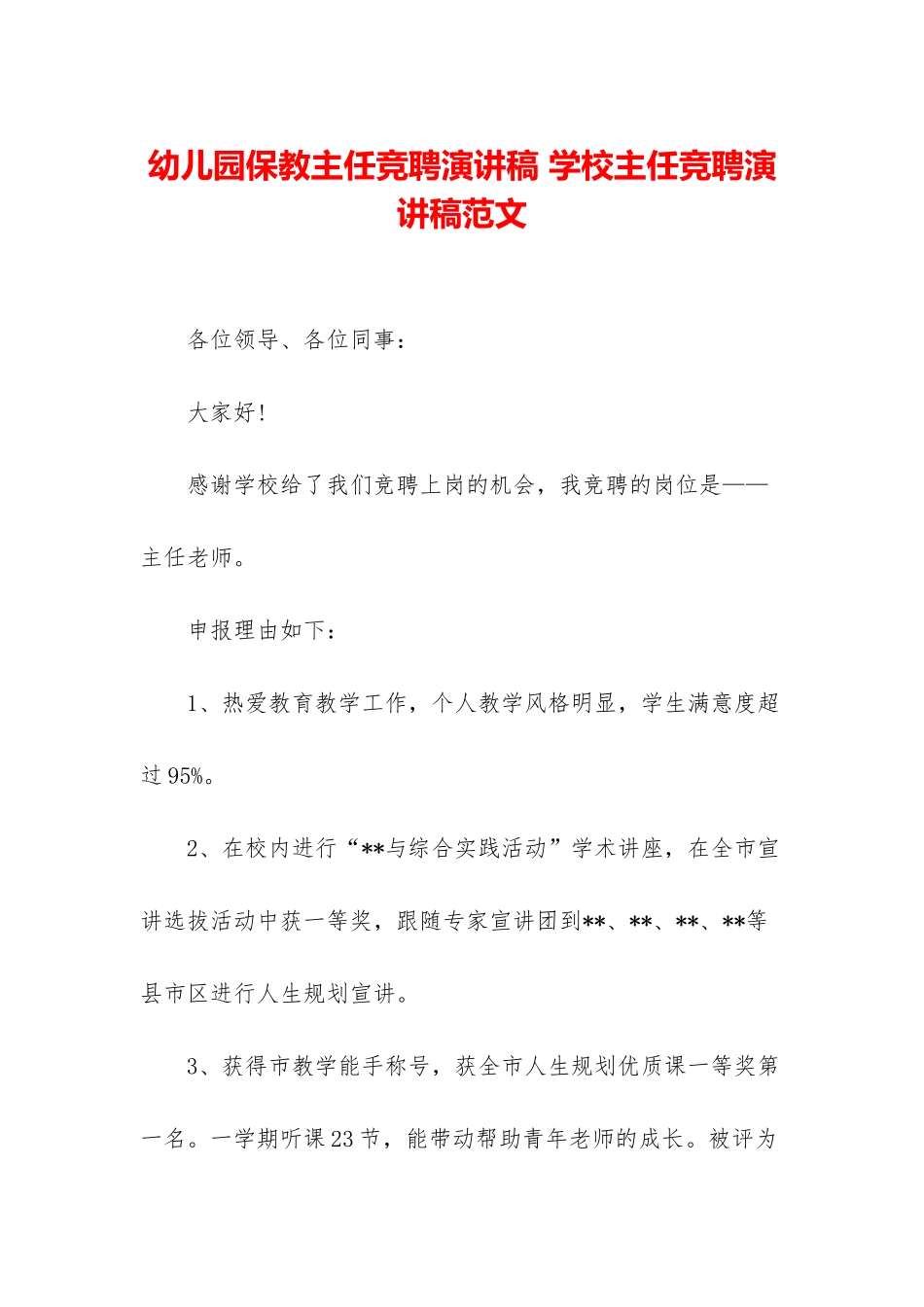 幼儿园保教主任竞聘演讲稿 学校主任竞聘演讲稿范文

各位领导、各位同事：

大家好!

感谢学校给了我们竞聘上岗的机会，我竞聘的岗位是——主任老师。

申报理由如下：

1、热爱教育教学工作，个人教学风格明显，学生满意度超过95%。

2、在校内进行“**与综合实践活动”学术讲座，在全市宣讲选拔活动中获一等奖，跟随专家宣讲团到**、**、**、**等县市区进行人生规划宣讲。

3、获得市教学能手称号，获全市人生规划优质课一等奖第一名。一学期听课23节，能带动帮助青年老师的成长。被评为